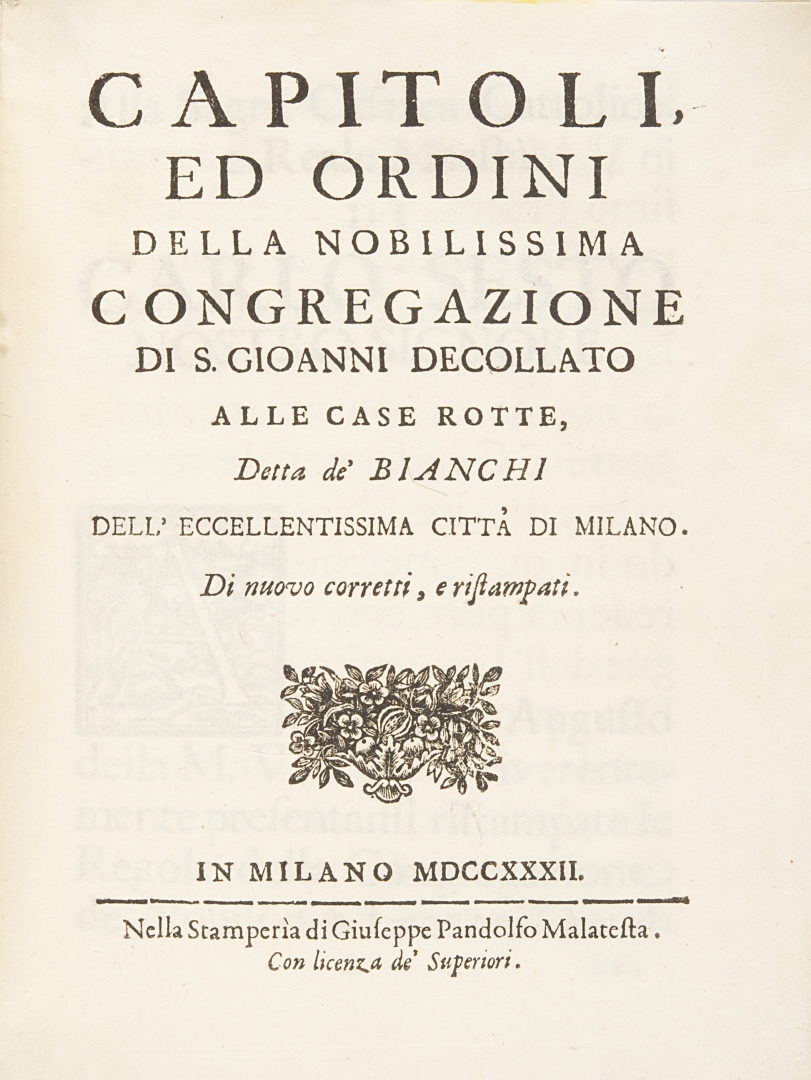 CAPITOLI,
ED ORDINI
DELLA NOBILISSIMA
CONGREGAZIONE
DI S. GIOANNI DECOLLATO
ALLE CASE ROTTE,
Detta de' BIANCHI
DELL' ECCELLENTISSIMA CITTÀ DI MILANO.
Di nuovo corretti, e ristampati.

IN MILANO MDCCXXXII.

Nella Stamperìa di Giuseppe Pandolfo Malatesta.
Con licenza de' Superiori.